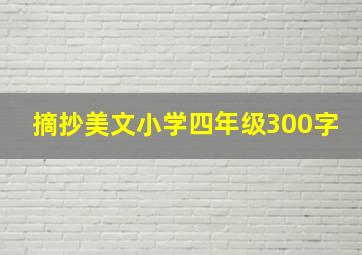 摘抄美文小学四年级300字